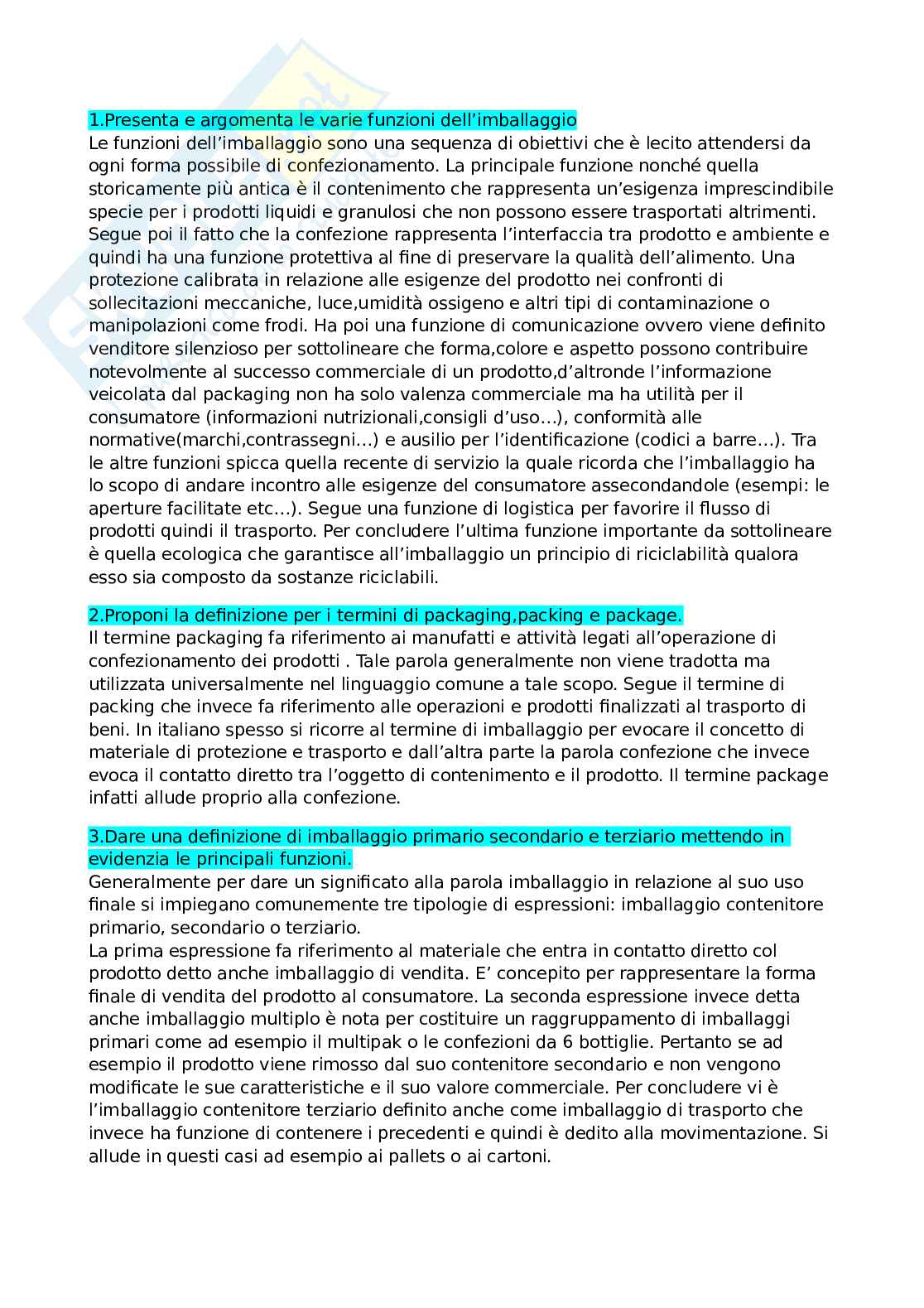 1.Presenta e argomenta le varie funzioni dell'imballaggio
Le funzioni dell'imballaggio sono una sequenza di obiettivi che è lecito attendersi da ogni forma possibile di confezionamento. La principale funzione nonché quella storicamente più antica è il contenimento che rappresenta un'esigenza imprescindibile specie per i prodotti liquidi e granulosi che non possono essere trasportati altrimenti. Segue poi il fatto che la confezione rappresenta l'interfaccia tra prodotto e ambiente e quindi ha una funzione protettiva al fine di preservare la qualità dell'alimento. Una protezione calibrata in relazione alle esigenze del prodotto nei confronti di sollecitazioni meccaniche, luce,umidità ossigeno e altri tipi di contaminazione o manipolazioni come frodi. Ha poi una funzione di comunicazione ovvero viene definito venditore silenzioso per sottolineare che forma,colore e aspetto possono contribuire notevolmente al successo commerciale di un prodotto,d'altronde l'informazione veicolata dal packaging non ha solo valenza commerciale ma ha utilità per il consumatore (informazioni nutrizionali,consigli d'uso...), conformità alle normative(marchi,contrassegni...) e ausilio per l'identificazione (codici a barre...). Tra le altre funzioni spicca quella recente di servizio la quale ricorda che l'imballaggio ha lo scopo di andare incontro alle esigenze del consumatore assecondandole (esempi: le aperture facilitate etc...). Segue una funzione di logistica per favorire il flusso di prodotti quindi il trasporto. Per concludere l'ultima funzione importante da sottolineare è quella ecologica che garantisce all'imballaggio un principio di riciclabilità qualora esso sia composto da sostanze riciclabili.

2.Proponi la definizione per i termini di packaging,packing e package.
Il termine packaging fa riferimento ai manufatti e attività legati all'operazione di confezionamento dei prodotti . Tale parola generalmente non viene tradotta ma utilizzata universalmente nel linguaggio comune a tale scopo. Segue il termine di packing che invece fa riferimento alle operazioni e prodotti finalizzati al trasporto di beni. In italiano spesso si ricorre al termine di imballaggio per evocare il concetto di materiale di protezione e trasporto e dall'altra parte la parola confezione che invece evoca il contatto diretto tra l'oggetto di contenimento e il prodotto. Il termine package infatti allude proprio alla confezione.

3.Dare una definizione di imballaggio primario secondario e terziario mettendo in evidenza le principali funzioni.
Generalmente per dare un significato alla parola imballaggio in relazione al suo uso finale si impiegano comunemente tre tipologie di espressioni: imballaggio contenitore primario, secondario o terziario.
La prima espressione fa riferimento al materiale che entra in contatto diretto col prodotto detto anche imballaggio di vendita. E' concepito per rappresentare la forma finale di vendita del prodotto al consumatore. La seconda espressione invece detta anche imballaggio multiplo è nota per costituire un raggruppamento di imballaggi primari come ad esempio il multipak o le confezioni da 6 bottiglie. Pertanto se ad esempio il prodotto viene rimosso dal suo contenitore secondario e non vengono modificate le sue caratteristiche e il suo valore commerciale. Per concludere vi è l'imballaggio contenitore terziario definito anche come imballaggio di trasporto che invece ha funzione di contenere i precedenti e quindi è dedito alla movimentazione. Si allude in questi casi ad esempio ai pallets o ai cartoni.